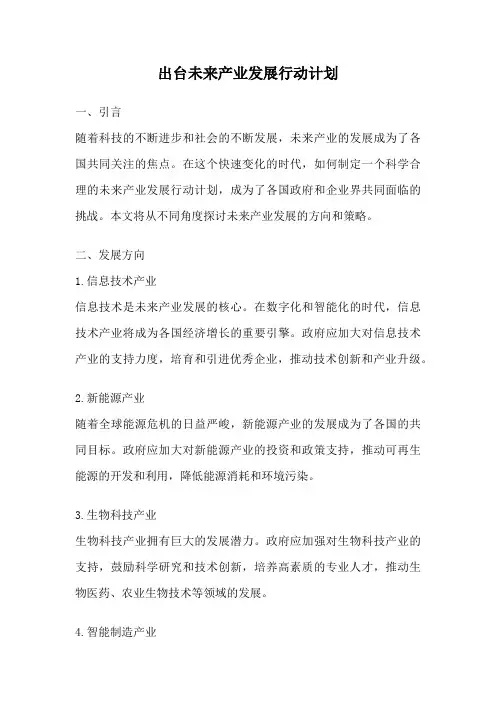 出台未来产业发展行动计划

一、引言

随着科技的不断进步和社会的不断发展，未来产业的发展成为了各国共同关注的焦点。在这个快速变化的时代，如何制定一个科学合理的未来产业发展行动计划，成为了各国政府和企业界共同面临的挑战。本文将从不同角度探讨未来产业发展的方向和策略。

二、发展方向

1.信息技术产业

信息技术是未来产业发展的核心。在数字化和智能化的时代，信息技术产业将成为各国经济增长的重要引擎。政府应加大对信息技术产业的支持力度，培育和引进优秀企业，推动技术创新和产业升级。

2.新能源产业

随着全球能源危机的日益严峻，新能源产业的发展成为了各国的共同目标。政府应加大对新能源产业的投资和政策支持，推动可再生能源的开发和利用，降低能源消耗和环境污染。

3.生物科技产业

生物科技产业拥有巨大的发展潜力。政府应加强对生物科技产业的支持，鼓励科学研究和技术创新，培养高素质的专业人才，推动生物医药、农业生物技术等领域的发展。

4.智能制造产业